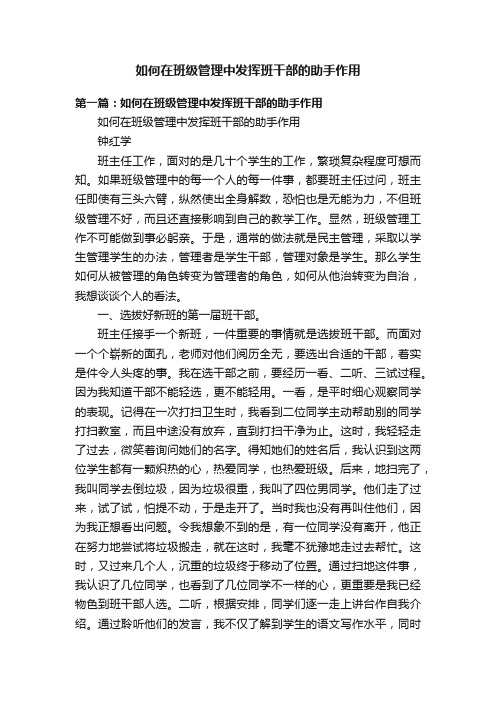 如何在班级管理中发挥班干部的助手作用

第一篇：如何在班级管理中发挥班干部的助手作用

如何在班级管理中发挥班干部的助手作用

钟红学

班主任工作，面对的是几十个学生的工作，繁琐复杂程度可想而知。如果班级管理中的每一个人的每一件事，都要班主任过问，班主任即使有三头六臂，纵然使出全身解数，恐怕也是无能为力，不但班级管理不好，而且还直接影响到自己的教学工作。显然，班级管理工作不可能做到事必躬亲。于是，通常的做法就是民主管理，采取以学生管理学生的办法，管理者是学生干部，管理对象是学生。那么学生如何从被管理的角色转变为管理者的角色，如何从他治转变为自治，我想谈谈个人的看法。

一、选拔好新班的第一届班干部。

班主任接手一个新班，一件重要的事情就是选拔班干部。而面对一个个崭新的面孔，老师对他们阅历全无，要选出合适的干部，着实是件令人头疼的事。我在选干部之前，要经历一看、二听、三试过程。因为我知道干部不能轻选，更不能轻用。一看，是平时细心观察同学的表现。记得在一次打扫卫生时，我看到二位同学主动帮助别的同学打扫教室，而且中途没有放弃，直到打扫干净为止。这时，我轻轻走了过去，微笑着询问她们的名字。得知她们的姓名后，我认识到这两位学生都有一颗炽热的心，热爱同学，也热爱班级。后来，地扫完了，我叫同学去倒垃圾，因为垃圾很重，我叫了四位男同学。他们走了过来，试了试，怕提不动，于是走开了。当时我也没有再叫住他们，因为我正想看出问题。令我想象不到的是，有一位同学没有离开，他正在努力地尝试将垃圾搬走，就在这时，我毫不犹豫地走过去帮忙。这时，又过来几个人，沉重的垃圾终于移动了位置。通过扫地这件事，我认识了几位同学，也看到了几位同学不一样的心，更重要是我已经物色到班干部人选。二听，根据安排，同学们逐一走上讲台作自我介绍。通过聆听他们的发言，我不仅了解到学生的语文写作水平，同时